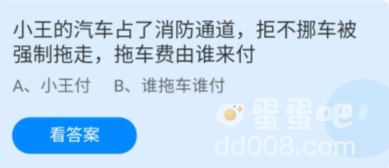 小王的汽车占了消防通道，拒不挪车被强制拖走，拖车费由谁来付

A、小王付　B、谁拖车谁付

看答案

蛋蛋吧
dd008.com